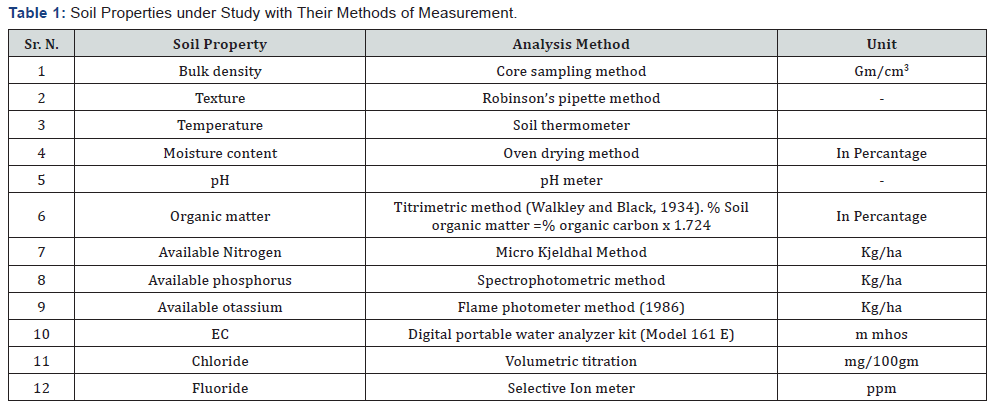 **Table 1:** Soil Properties under Study with Their Methods of Measurement.

| Sr. N. | Soil Property | Analysis Method | Unit |
|---|---|---|---|
| 1 | Bulk density | Core sampling method | Gm/cm$^3$ |
| 2 | Texture | Robinson's pipette method | - |
| 3 | Temperature | Soil thermometer | |
| 4 | Moisture content | Oven drying method | In Percantage |
| 5 | pH | pH meter | - |
| 6 | Organic matter | Titrimetric method (Walkley and Black, 1934). % Soil organic matter =% organic carbon x 1.724 | In Percantage |
| 7 | Available Nitrogen | Micro Kjeldhal Method | Kg/ha |
| 8 | Available phosphorus | Spectrophotometric method | Kg/ha |
| 9 | Available otassium | Flame photometer method (1986) | Kg/ha |
| 10 | EC | Digital portable water analyzer kit (Model 161 E) | m mhos |
| 11 | Chloride | Volumetric titration | mg/100gm |
| 12 | Fluoride | Selective Ion meter | ppm |